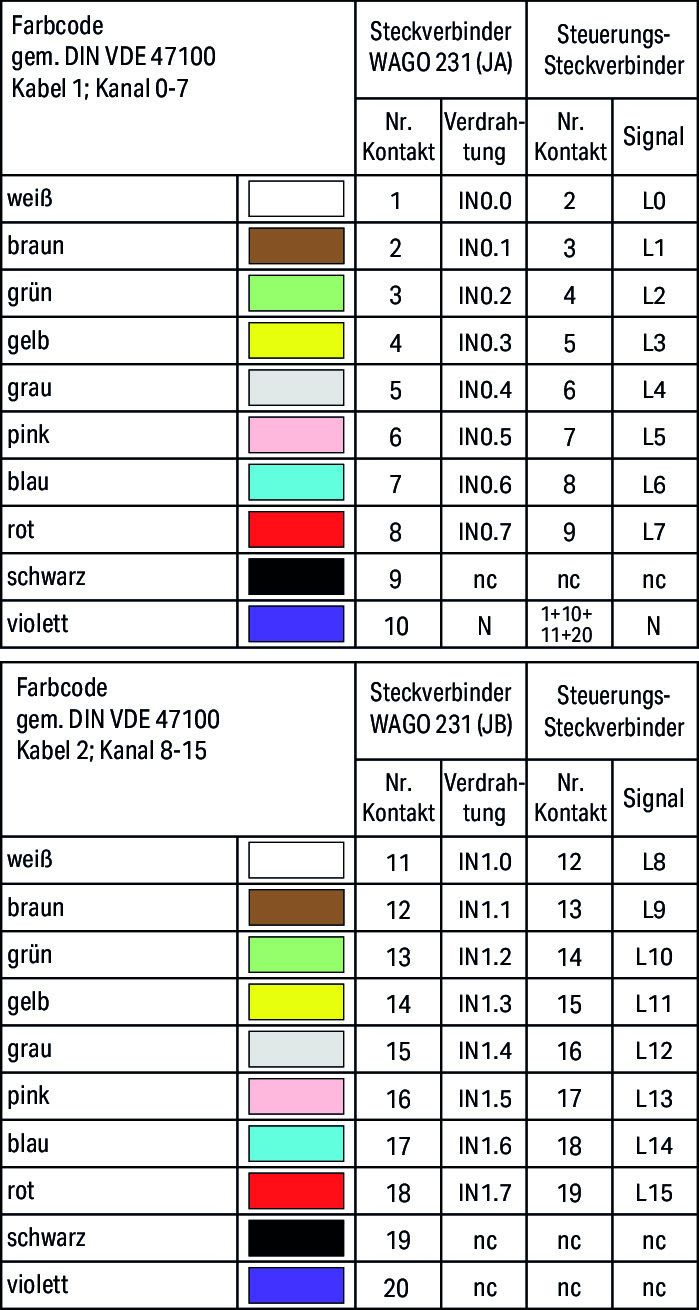 | Farbcode gem. DIN VDE 47100 Kabel 1; Kanal 0-7 | | Steckverbinder WAGO 231 (JA) | | Steuerungs-Steckverbinder | |
|---|---|---|---|---|---|
| | | Nr. Kontakt | Verdrahtung | Nr. Kontakt | Signal |
| weiß | | 1 | IN0.0 | 2 | L0 |
| braun | | 2 | IN0.1 | 3 | L1 |
| grün | | 3 | IN0.2 | 4 | L2 |
| gelb | | 4 | IN0.3 | 5 | L3 |
| grau | | 5 | IN0.4 | 6 | L4 |
| pink | | 6 | IN0.5 | 7 | L5 |
| blau | | 7 | IN0.6 | 8 | L6 |
| rot | | 8 | IN0.7 | 9 | L7 |
| schwarz | | 9 | nc | nc | nc |
| violett | | 10 | N | 1+10+ 11+20 | N |

| Farbcode gem. DIN VDE 47100 Kabel 2; Kanal 8-15 | | Steckverbinder WAGO 231 (JB) | | Steuerungs-Steckverbinder | |
|---|---|---|---|---|---|
| | | Nr. Kontakt | Verdrahtung | Nr. Kontakt | Signal |
| weiß | | 11 | IN1.0 | 12 | L8 |
| braun | | 12 | IN1.1 | 13 | L9 |
| grün | | 13 | IN1.2 | 14 | L10 |
| gelb | | 14 | IN1.3 | 15 | L11 |
| grau | | 15 | IN1.4 | 16 | L12 |
| pink | | 16 | IN1.5 | 17 | L13 |
| blau | | 17 | IN1.6 | 18 | L14 |
| rot | | 18 | IN1.7 | 19 | L15 |
| schwarz | | 19 | nc | nc | nc |
| violett | | 20 | nc | nc | nc |